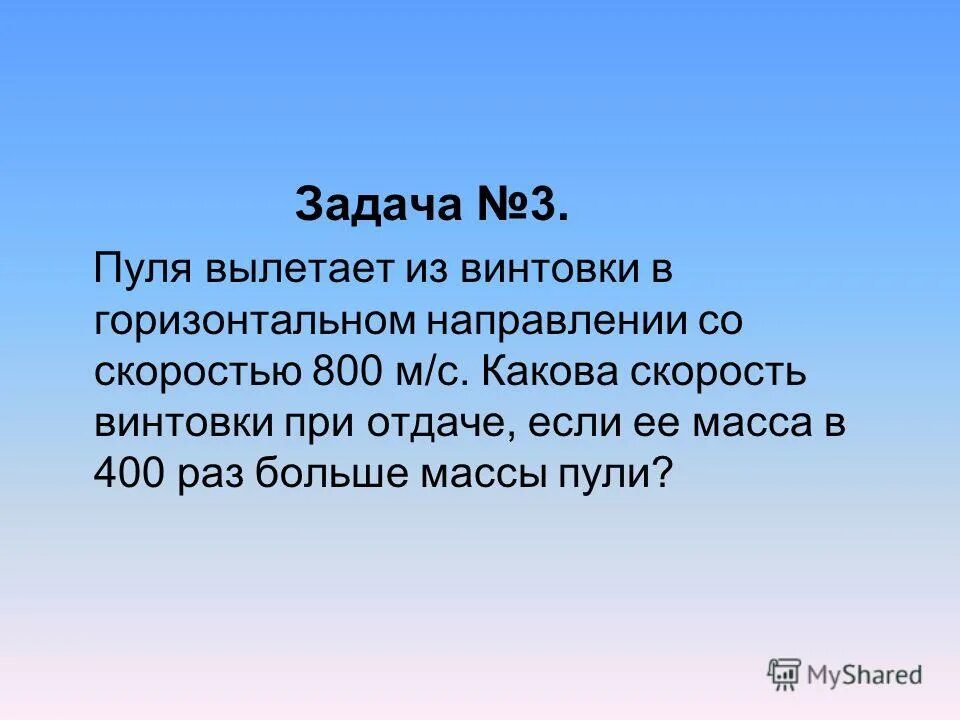 Задача №3.

Пуля вылетает из винтовки в горизонтальном направлении со скоростью 800 м/с. Какова скорость винтовки при отдаче, если ее масса в 400 раз больше массы пули?

MyShared